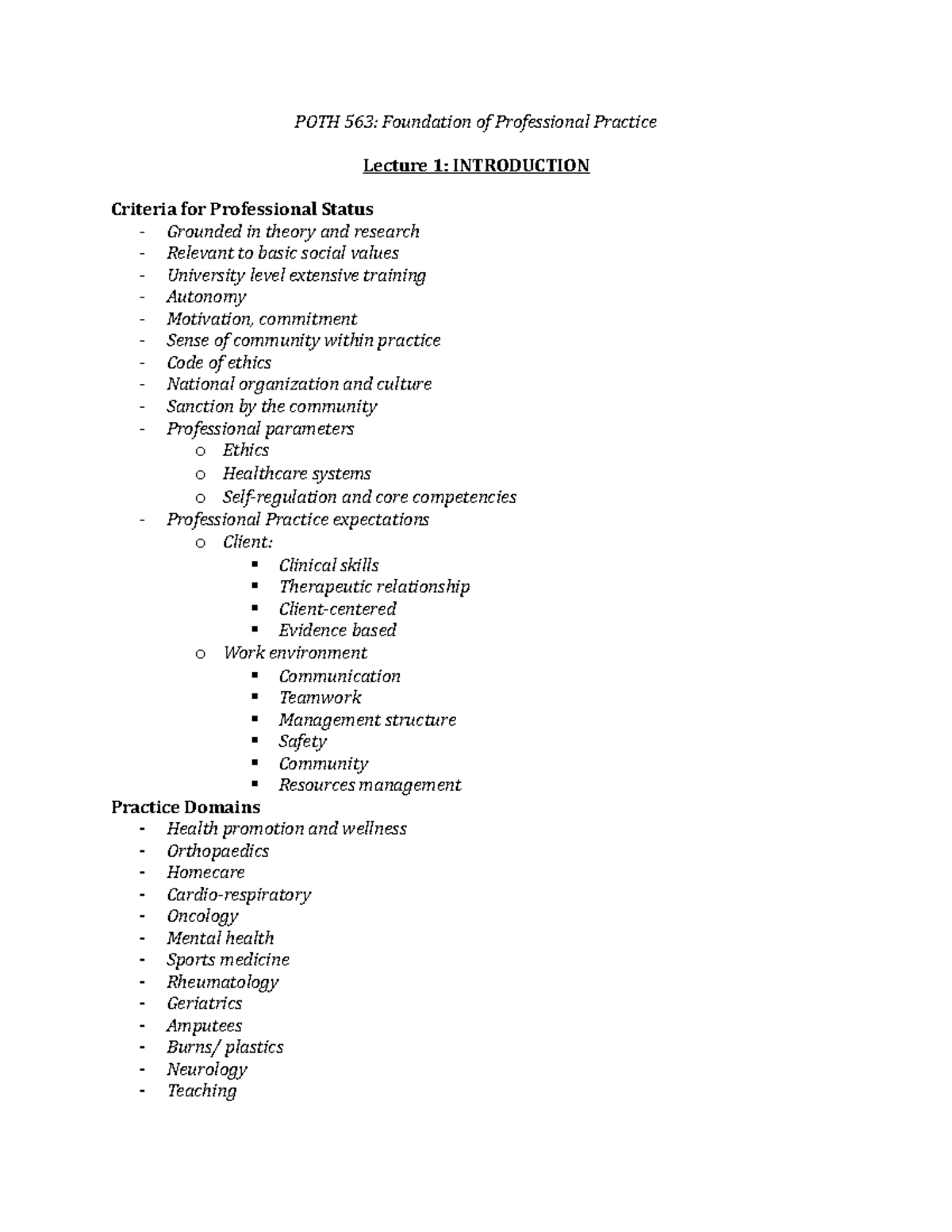 POTH 563: Foundation of Professional Practice

Lecture 1: INTRODUCTION

Criteria for Professional Status
- Grounded in theory and research
- Relevant to basic social values
- University level extensive training
- Autonomy
- Motivation, commitment
- Sense of community within practice
- Code of ethics
- National organization and culture
- Sanction by the community
- Professional parameters
  o Ethics
  o Healthcare systems
  o Self-regulation and core competencies
- Professional Practice expectations
  o Client:
    ▪ Clinical skills
    ▪ Therapeutic relationship
    ▪ Client-centered
    ▪ Evidence based
  o Work environment
    ▪ Communication
    ▪ Teamwork
    ▪ Management structure
    ▪ Safety
    ▪ Community
    ▪ Resources management

Practice Domains
- Health promotion and wellness
- Orthopaedics
- Homecare
- Cardio-respiratory
- Oncology
- Mental health
- Sports medicine
- Rheumatology
- Geriatrics
- Amputees
- Burns/ plastics
- Neurology
- Teaching